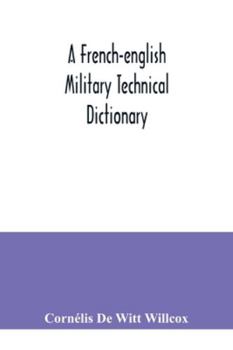 A French-english Military Technical Dictionary

Cornélis De Witt Willcox